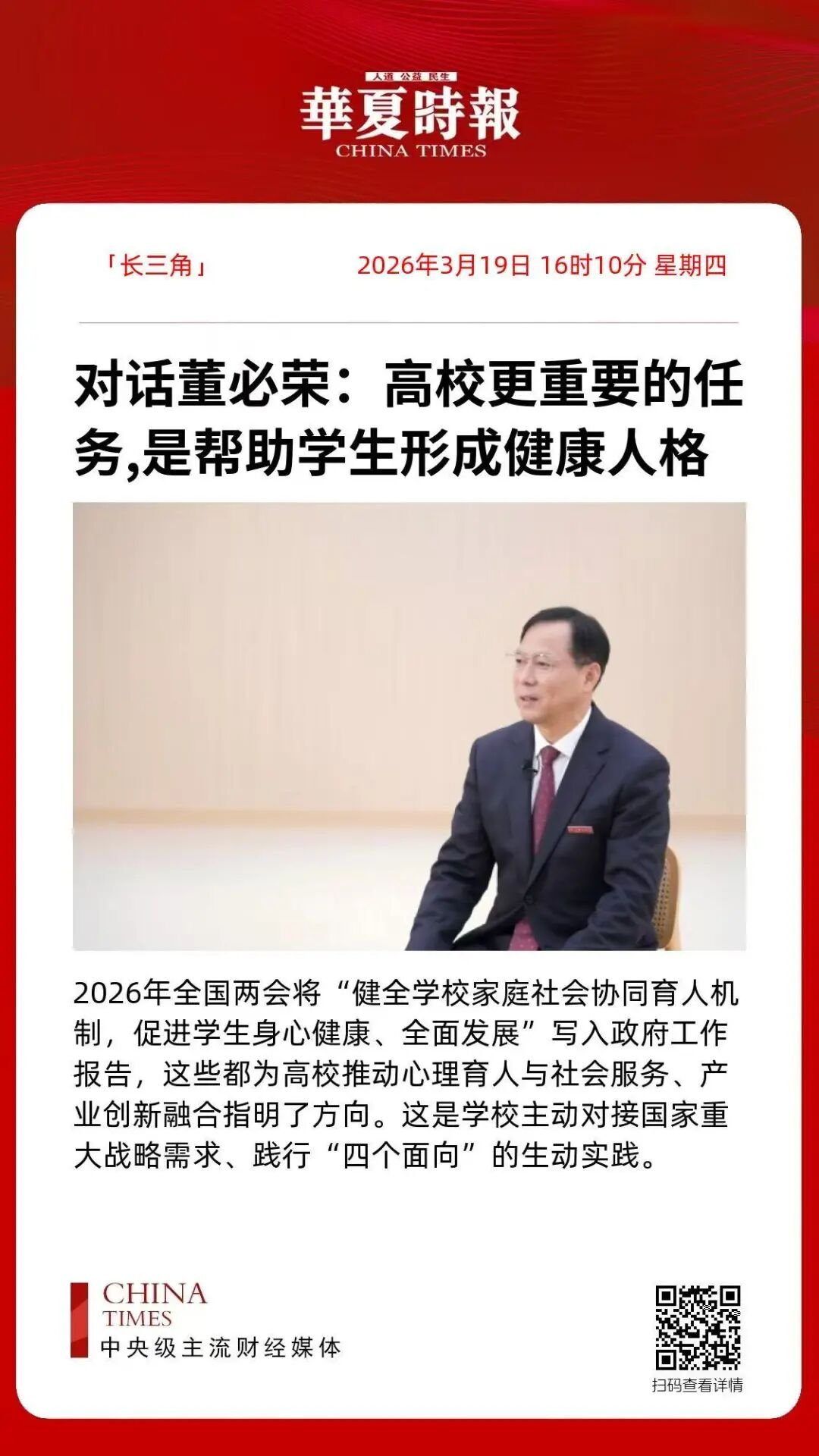 人道 公益 民生
華夏時報
CHINA TIMES

「长三角」 2026年3月19日 16时10分 星期四

对话董必荣：高校更重要的任务,是帮助学生形成健康人格

2026年全国两会将“健全学校家庭社会协同育人机制，促进学生身心健康、全面发展”写入政府工作报告，这些都为高校推动心理育人与社会服务、产业创新融合指明了方向。这是学校主动对接国家重大战略需求、践行“四个面向”的生动实践。

CHINA
TIMES
中央级主流财经媒体

扫码查看详情